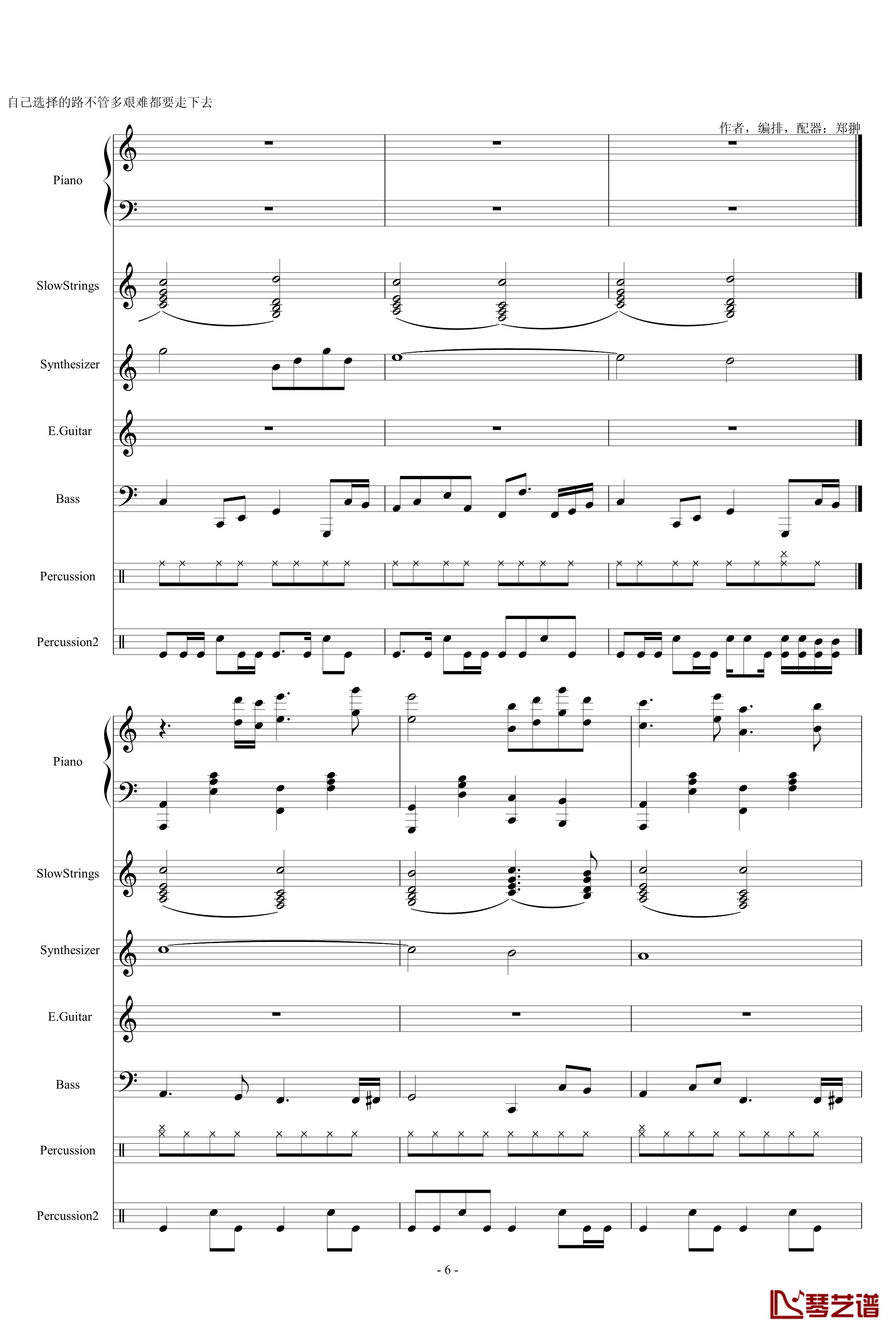 自己选择的路不管多艰难都要走下去

作者，编排，配器：郑翀

Piano

SlowStrings

Synthesizer

E.Guitar

Bass

Percussion

Percussion2

Piano

SlowStrings

Synthesizer

E.Guitar

Bass

Percussion

Percussion2

- 6 -

琴艺谱